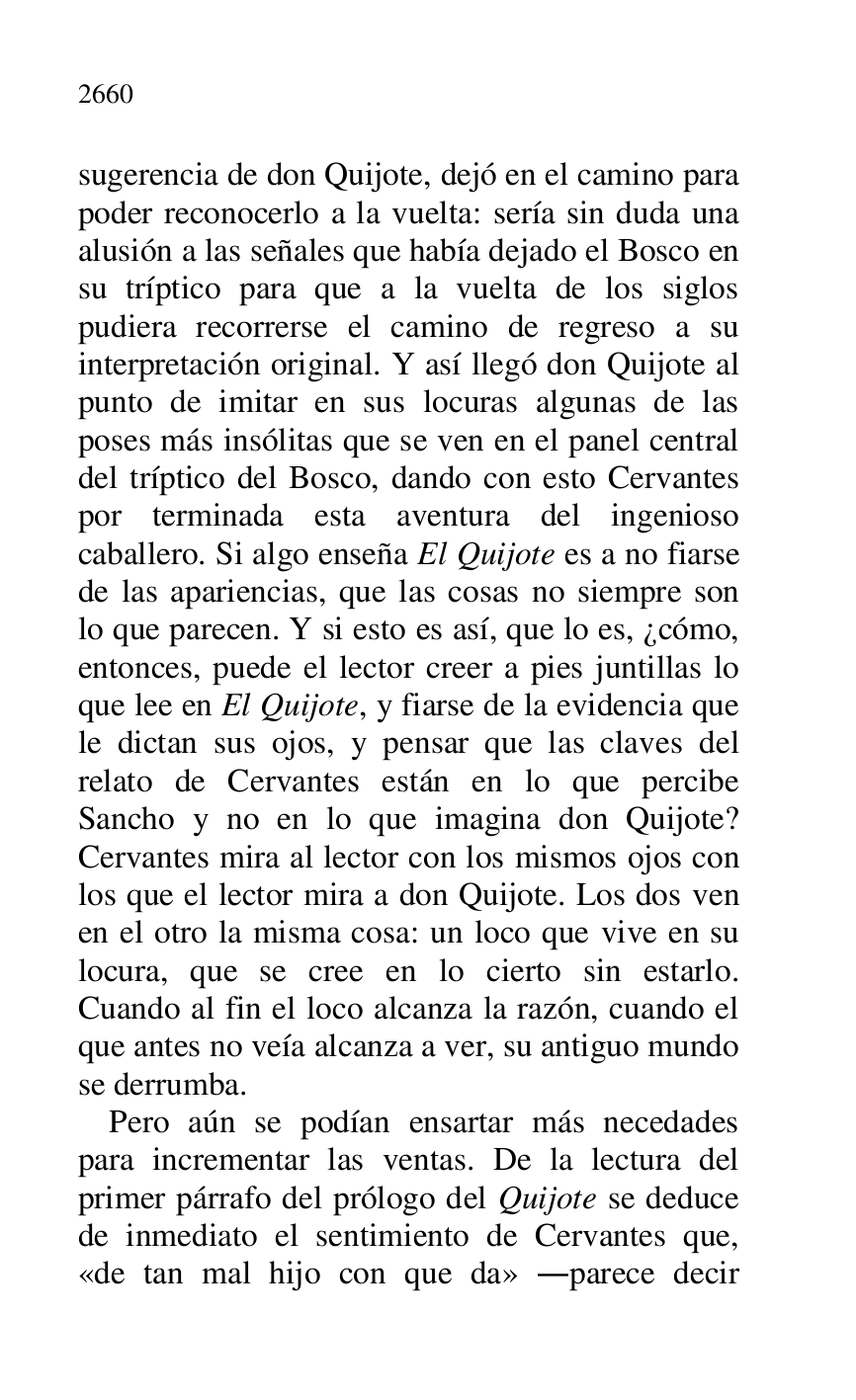 2660

sugerencia de don Quijote, dejó en el camino para poder reconocerlo a la vuelta: sería sin duda una alusión a las señales que había dejado el Bosco en su tríptico para que a la vuelta de los siglos pudiera recorrerse el camino de regreso a su interpretación original. Y así llegó don Quijote al punto de imitar en sus locuras algunas de las poses más insólitas que se ven en el panel central del tríptico del Bosco, dando con esto Cervantes por terminada esta aventura del ingenioso caballero. Si algo enseña El Quijote es a no fiarse de las apariencias, que las cosas no siempre son lo que parecen. Y si esto es así, que lo es, ¿cómo, entonces, puede el lector creer a pies juntillas lo que lee en El Quijote, y fiarse de la evidencia que le dictan sus ojos, y pensar que las claves del relato de Cervantes están en lo que percibe Sancho y no en lo que imagina don Quijote? Cervantes mira al lector con los mismos ojos con los que el lector mira a don Quijote. Los dos ven en el otro la misma cosa: un loco que vive en su locura, que se cree en lo cierto sin estarlo. Cuando al fin el loco alcanza la razón, cuando el que antes no veía alcanza a ver, su antiguo mundo se derrumba.

Pero aún se podían ensartar más necedades para incrementar las ventas. De la lectura del primer párrafo del prólogo del Quijote se deduce de inmediato el sentimiento de Cervantes que, «de tan mal hijo con que da» —parece decir